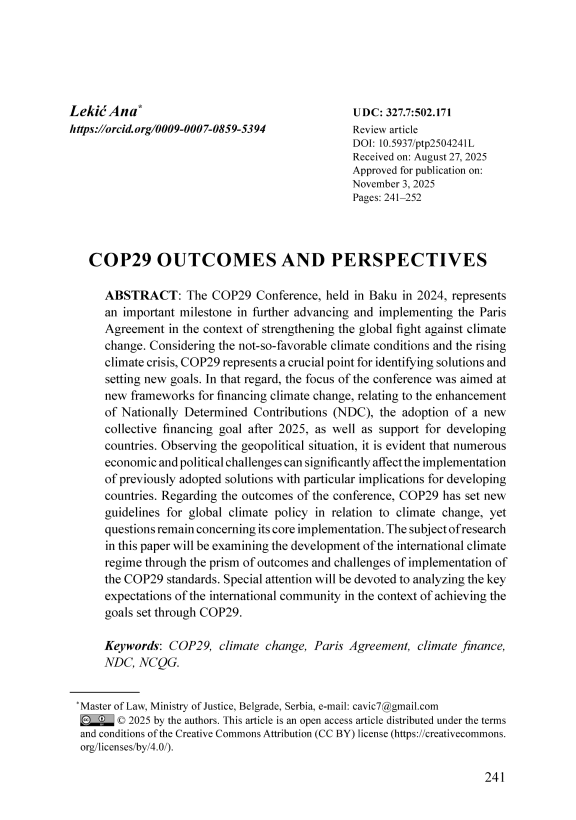 Lekić Ana*
https://orcid.org/0009-0007-0859-5394

UDC: 327.7:502.171
Review article
DOI: 10.5937/ptp2504241L
Received on: August 27, 2025
Approved for publication on: November 3, 2025
Pages: 241–252

COP29 OUTCOMES AND PERSPECTIVES

ABSTRACT: The COP29 Conference, held in Baku in 2024, represents an important milestone in further advancing and implementing the Paris Agreement in the context of strengthening the global fight against climate change. Considering the not-so-favorable climate conditions and the rising climate crisis, COP29 represents a crucial point for identifying solutions and setting new goals. In that regard, the focus of the conference was aimed at new frameworks for financing climate change, relating to the enhancement of Nationally Determined Contributions (NDC), the adoption of a new collective financing goal after 2025, as well as support for developing countries. Observing the geopolitical situation, it is evident that numerous economic and political challenges can significantly affect the implementation of previously adopted solutions with particular implications for developing countries. Regarding the outcomes of the conference, COP29 has set new guidelines for global climate policy in relation to climate change, yet questions remain concerning its core implementation. The subject of research in this paper will be examining the development of the international climate regime through the prism of outcomes and challenges of implementation of the COP29 standards. Special attention will be devoted to analyzing the key expectations of the international community in the context of achieving the goals set through COP29.

Keywords: COP29, climate change, Paris Agreement, climate finance, NDC, NCQG.

*Master of Law, Ministry of Justice, Belgrade, Serbia, e-mail: cavic7@gmail.com
© 2025 by the authors. This article is an open access article distributed under the terms and conditions of the Creative Commons Attribution (CC BY) license (https://creativecommons.org/licenses/by/4.0/).

241